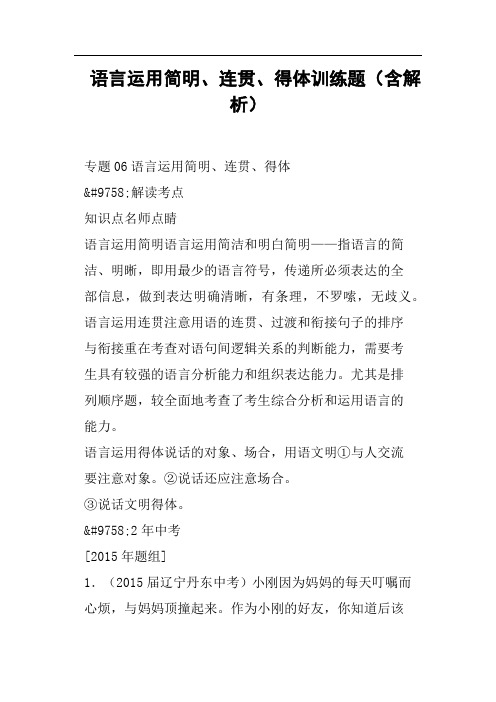 语言运用简明、连贯、得体训练题（含解析）

专题06语言运用简明、连贯、得体

&#9758;解读考点

知识点名师点睛

语言运用简明语言运用简洁和明白简明——指语言的简洁、明晰，即用最少的语言符号，传递所必须表达的全部信息，做到表达明确清晰，有条理，不罗嗦，无歧义。

语言运用连贯注意用语的连贯、过渡和衔接句子的排序与衔接重在考查对语句间逻辑关系的判断能力，需要考生具有较强的语言分析能力和组织表达能力。尤其是排列顺序题，较全面地考查了考生综合分析和运用语言的能力。

语言运用得体说话的对象、场合，用语文明①与人交流要注意对象。②说话还应注意场合。

③说话文明得体。

&#9758;2年中考

[2015年题组]

1．（2015届辽宁丹东中考）小刚因为妈妈的每天叮嘱而心烦，与妈妈顶撞起来。作为小刚的好友，你知道后该